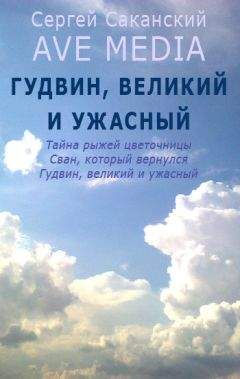 Сергей Саканский
AVE MEDIA
ГУДВИН, ВЕЛИКИЙ И УЖАСНЫЙ

Тайна рыжей цветочницы
Сван, который вернулся
Гудвин, великий и ужасный